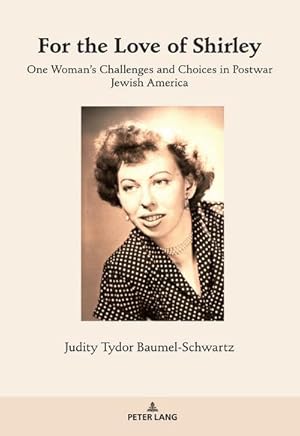 For the Love of Shirley

One Woman's Challenges and Choices in Postwar Jewish America

Judity Tydor Baumel-Schwartz

PETER LANG